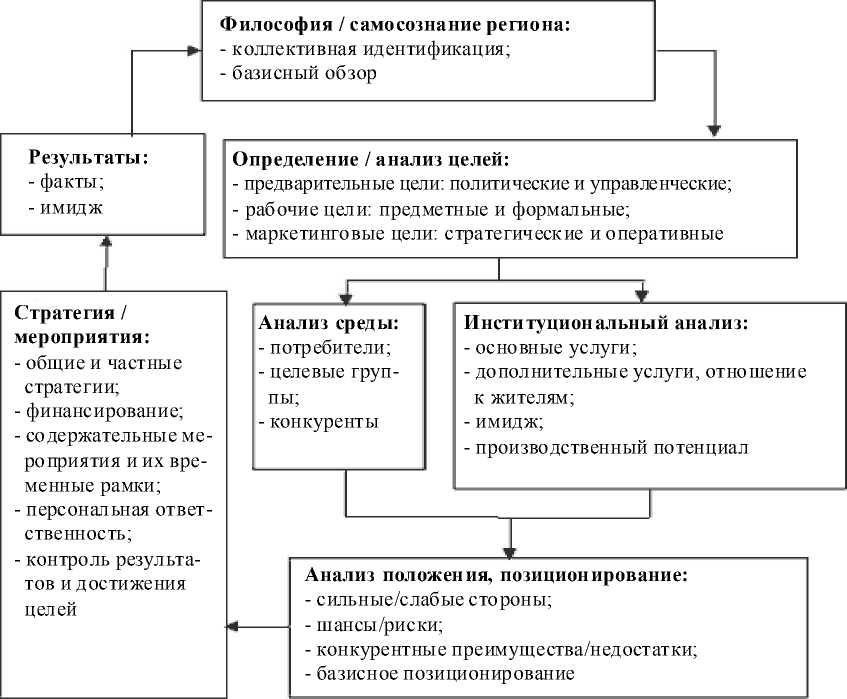 Философия / самосознание региона:
- коллективная идентификация;
- базисный обзор

Результаты:
- факты;
- имидж

Определение / анализ целей:
- предварительные цели: политические и управленческие;
- рабочие цели: предметные и формальные;
- маркетинговые цели: стратегические и оперативные

Стратегия / мероприятия:
- общие и частные стратегии;
- финансирование;
- содержательные мероприятия и их временные рамки;
- персональная ответственность;
- контроль результатов и достижения целей

Анализ среды:
- потребители;
- целевые группы;
- конкуренты

Институциональный анализ:
- основные услуги;
- дополнительные услуги, отношение к жителям;
- имидж;
- производственный потенциал

Анализ положения, позиционирование:
- сильные/слабые стороны;
- шансы/риски;
- конкурентные преимущества/недостатки;
- базисное позиционирование